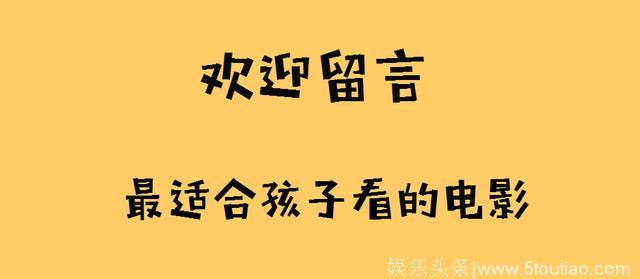 欢迎留言

最适合孩子看的电影

娱乐头条|www.5toutiao.com